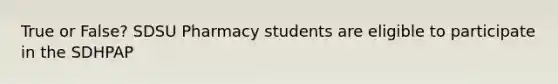 True or False? SDSU Pharmacy students are eligible to participate in the SDHPAP